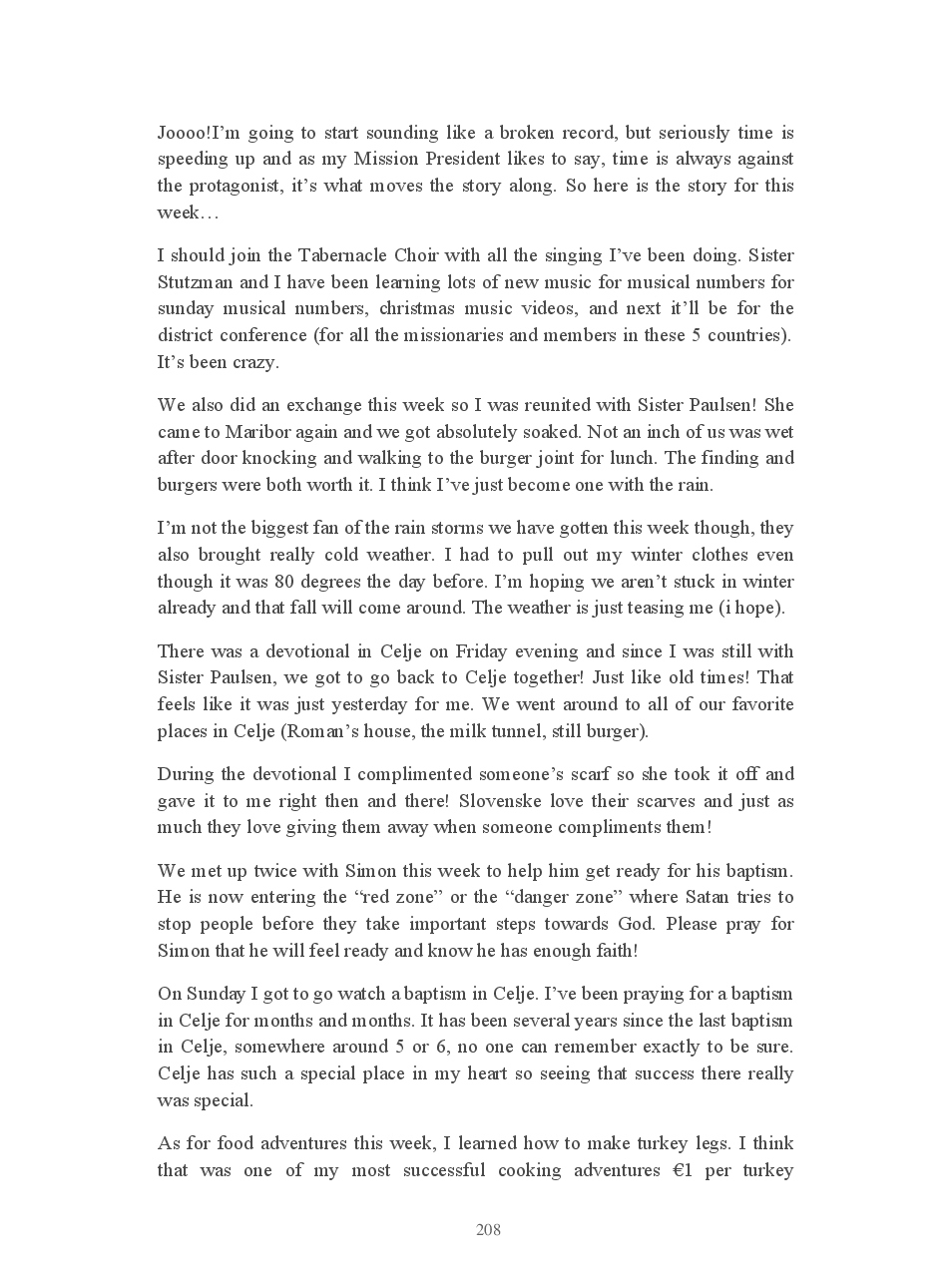 Joooo!I'm going to start sounding like a broken record, but seriously time is speeding up and as my Mission President likes to say, time is always against the protagonist, it's what moves the story along. So here is the story for this week…

I should join the Tabernacle Choir with all the singing I've been doing. Sister Stutzman and I have been learning lots of new music for musical numbers for sunday musical numbers, christmas music videos, and next it'll be for the district conference (for all the missionaries and members in these 5 countries). It's been crazy.

We also did an exchange this week so I was reunited with Sister Paulsen! She came to Maribor again and we got absolutely soaked. Not an inch of us was wet after door knocking and walking to the burger joint for lunch. The finding and burgers were both worth it. I think I've just become one with the rain.

I'm not the biggest fan of the rain storms we have gotten this week though, they also brought really cold weather. I had to pull out my winter clothes even though it was 80 degrees the day before. I'm hoping we aren't stuck in winter already and that fall will come around. The weather is just teasing me (i hope).

There was a devotional in Celje on Friday evening and since I was still with Sister Paulsen, we got to go back to Celje together! Just like old times! That feels like it was just yesterday for me. We went around to all of our favorite places in Celje (Roman's house, the milk tunnel, still burger).

During the devotional I complimented someone's scarf so she took it off and gave it to me right then and there! Slovenske love their scarves and just as much they love giving them away when someone compliments them!

We met up twice with Simon this week to help him get ready for his baptism. He is now entering the "red zone" or the "danger zone" where Satan tries to stop people before they take important steps towards God. Please pray for Simon that he will feel ready and know he has enough faith!

On Sunday I got to go watch a baptism in Celje. I've been praying for a baptism in Celje for months and months. It has been several years since the last baptism in Celje, somewhere around 5 or 6, no one can remember exactly to be sure. Celje has such a special place in my heart so seeing that success there really was special.

As for food adventures this week, I learned how to make turkey legs. I think that was one of my most successful cooking adventures €1 per turkey

208